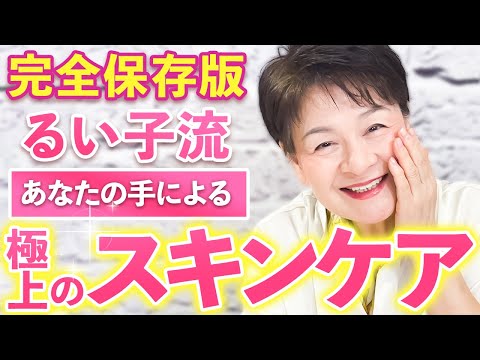 完全保存版
るい子流
あなたの手による
極上のスキンケア